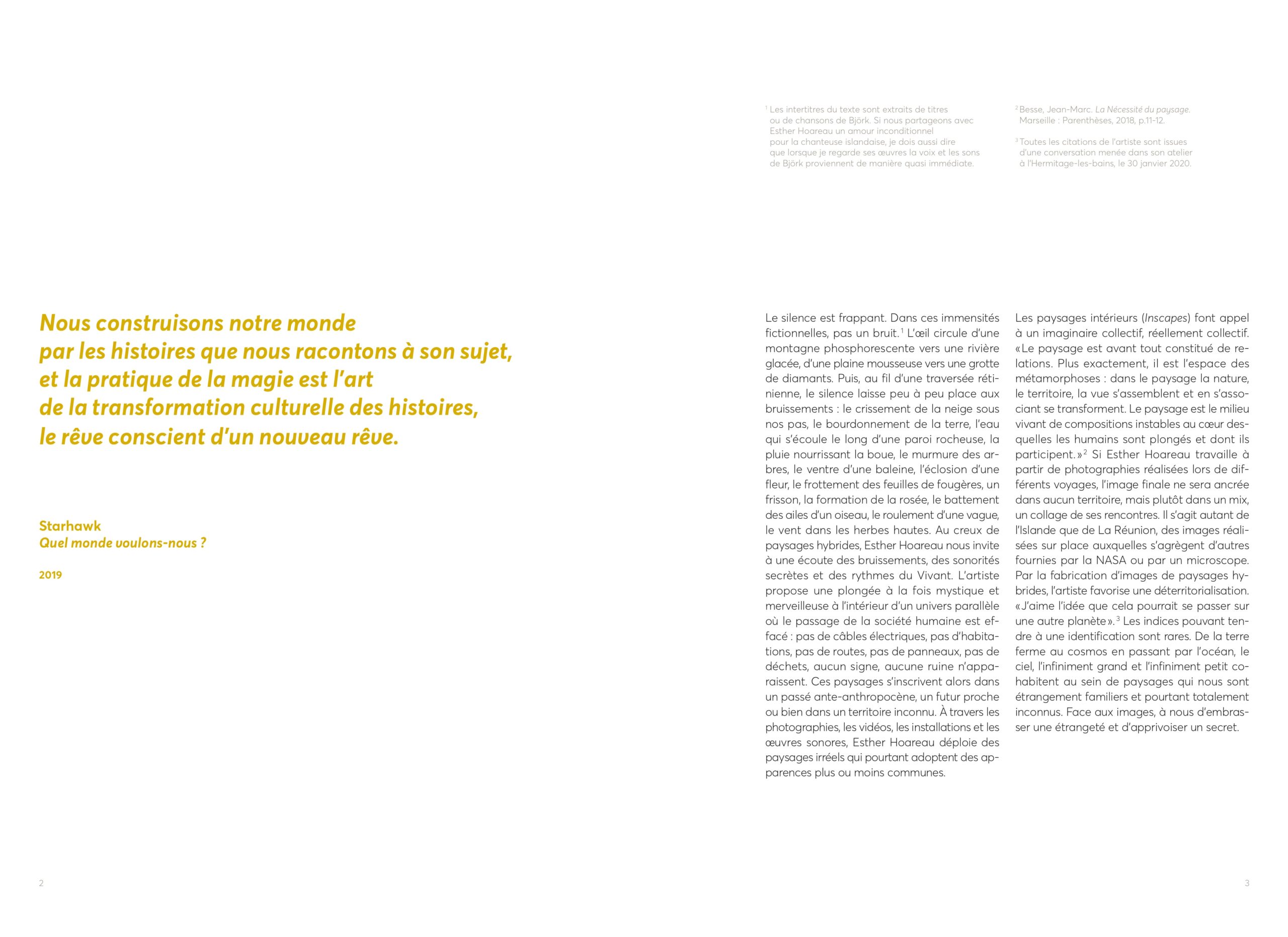 Nous construisons notre monde par les histoires que nous racontons à son sujet, et la pratique de la magie est l'art de la transformation culturelle des histoires, le rêve conscient d'un nouveau rêve.

Starhawk
Quel monde voulons-nous ?

2019

2

$^1$ Les intertitres du texte sont extraits de titres ou de chansons de Björk. Si nous partageons avec Esther Hoareau un amour inconditionnel pour la chanteuse islandaise, je dois aussi dire que lorsque je regarde ses œuvres la voix et les sons de Björk proviennent de manière quasi immédiate.

$^2$ Besse, Jean-Marc. La Nécessité du paysage. Marseille : Parenthèses, 2018, p.11-12.

$^3$ Toutes les citations de l'artiste sont issues d'une conversation menée dans son atelier à l'Hermitage-les-bains, le 30 janvier 2020.

Le silence est frappant. Dans ces immensités fictionnelles, pas un bruit.$^1$ L'œil circule d'une montagne phosphorescente vers une rivière glacée, d'une plaine mousseuse vers une grotte de diamants. Puis, au fil d'une traversée rétinienne, le silence laisse peu à peu place aux bruissements : le crissement de la neige sous nos pas, le bourdonnement de la terre, l'eau qui s'écoule le long d'une paroi rocheuse, la pluie nourrissant la boue, le murmure des arbres, le ventre d'une baleine, l'éclosion d'une fleur, le frottement des feuilles de fougères, un frisson, la formation de la rosée, le battement des ailes d'un oiseau, le roulement d'une vague, le vent dans les herbes hautes. Au creux de paysages hybrides, Esther Hoareau nous invite à une écoute des bruissements, des sonorités secrètes et des rythmes du Vivant. L'artiste propose une plongée à la fois mystique et merveilleuse à l'intérieur d'un univers parallèle où le passage de la société humaine est effacé : pas de câbles électriques, pas d'habitations, pas de routes, pas de panneaux, pas de déchets, aucun signe, aucune ruine n'apparaissent. Ces paysages s'inscrivent alors dans un passé ante-anthropocène, un futur proche ou bien dans un territoire inconnu. À travers les photographies, les vidéos, les installations et les œuvres sonores, Esther Hoareau déploie des paysages irréels qui pourtant adoptent des apparences plus ou moins communes.

Les paysages intérieurs (Inscapes) font appel à un imaginaire collectif, réellement collectif. «Le paysage est avant tout constitué de relations. Plus exactement, il est l'espace des métamorphoses : dans le paysage la nature, le territoire, la vue s'assemblent et en s'associant se transforment. Le paysage est le milieu vivant de compositions instables au cœur desquelles les humains sont plongés et dont ils participent.»$^2$ Si Esther Hoareau travaille à partir de photographies réalisées lors de différents voyages, l'image finale ne sera ancrée dans aucun territoire, mais plutôt dans un mix, un collage de ses rencontres. Il s'agit autant de l'Islande que de La Réunion, des images réalisées sur place auxquelles s'agrègent d'autres fournies par la NASA ou par un microscope. Par la fabrication d'images de paysages hybrides, l'artiste favorise une déterritorialisation. «J'aime l'idée que cela pourrait se passer sur une autre planète».$^3$ Les indices pouvant tendre à une identification sont rares. De la terre ferme au cosmos en passant par l'océan, le ciel, l'infiniment grand et l'infiniment petit cohabitent au sein de paysages qui nous sont étrangement familiers et pourtant totalement inconnus. Face aux images, à nous d'embrasser une étrangeté et d'apprivoiser un secret.

3